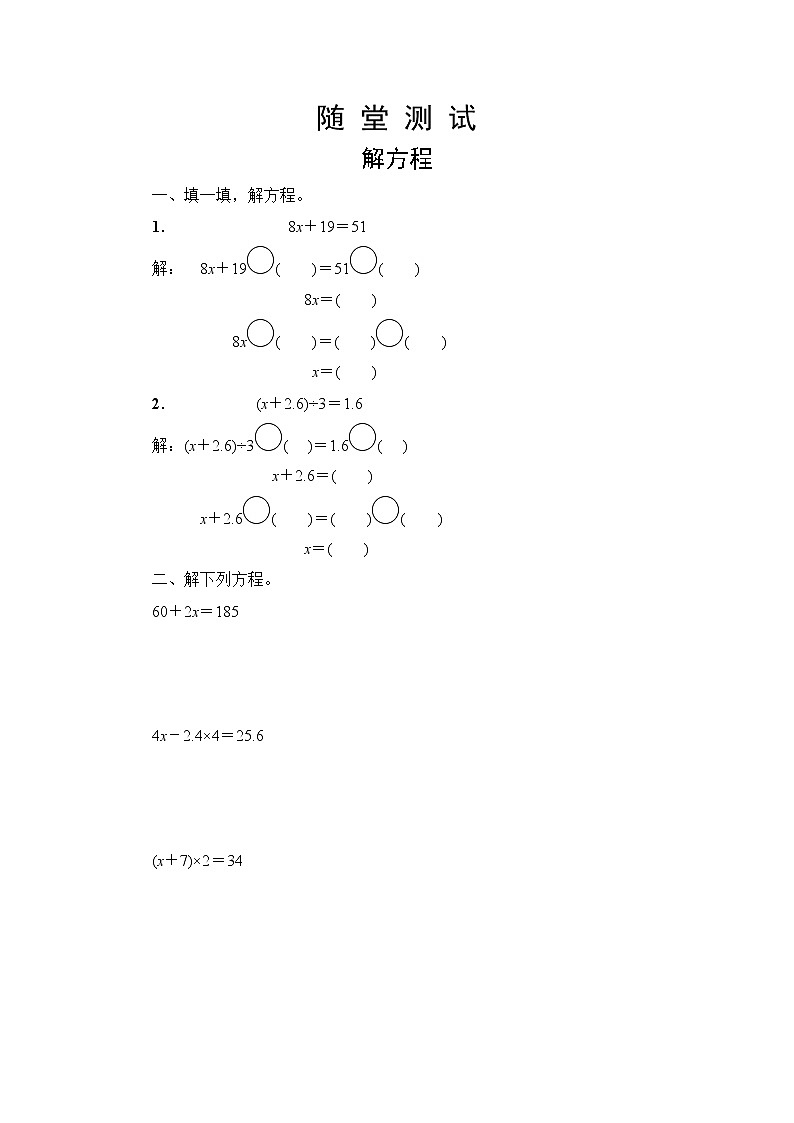 随 堂 测 试

解方程

一、填一填，解方程。

1. $8x+19=51$

解： $8x+19\bigcirc(\quad)=51\bigcirc(\quad)$

$8x=(\quad)$

$8x\bigcirc(\quad)=(\quad)\bigcirc(\quad)$

$x=(\quad)$

2. $(x+2.6)\div3=1.6$

解：$(x+2.6)\div3\bigcirc(\quad)=1.6\bigcirc(\quad)$

$x+2.6=(\quad)$

$x+2.6\bigcirc(\quad)=(\quad)\bigcirc(\quad)$

$x=(\quad)$

二、解下列方程。

$60+2x=185$

$4x-2.4\times4=25.6$

$(x+7)\times2=34$